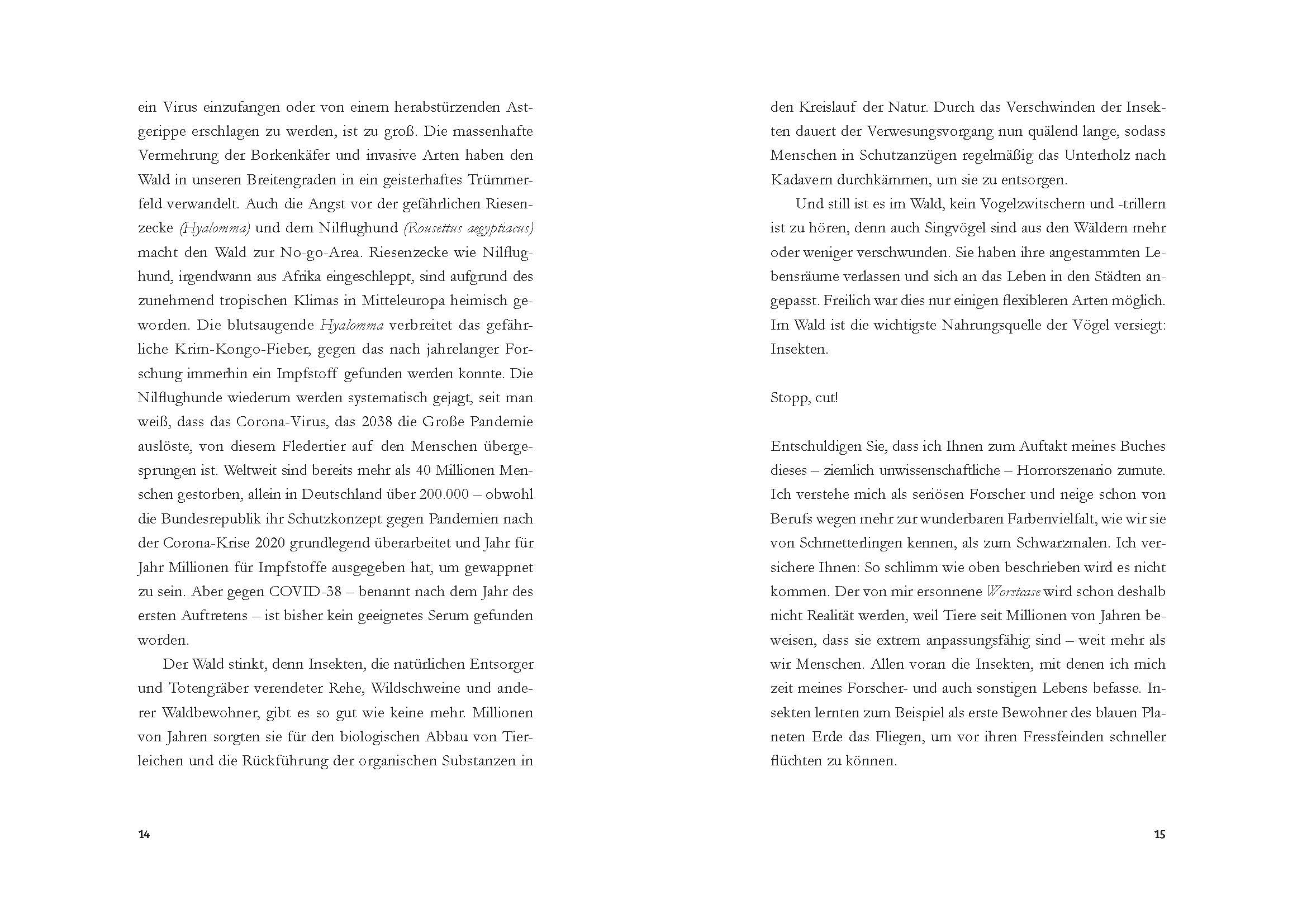 ein Virus einzufangen oder von einem herabstürzenden Astgerippe erschlagen zu werden, ist zu groß. Die massenhafte Vermehrung der Borkenkäfer und invasive Arten haben den Wald in unseren Breitengraden in ein geisterhaftes Trümmerfeld verwandelt. Auch die Angst vor der gefährlichen Riesenzecke (Hyalomma) und dem Nilflughund (Rousettus aegyptiacus) macht den Wald zur No-go-Area. Riesenzecke wie Nilflughund, irgendwann aus Afrika eingeschleppt, sind aufgrund des zunehmend tropischen Klimas in Mitteleuropa heimisch geworden. Die blutsaugende Hyalomma verbreitet das gefährliche Krim-Kongo-Fieber, gegen das nach jahrelanger Forschung immerhin ein Impfstoff gefunden werden konnte. Die Nilflughunde wiederum werden systematisch gejagt, seit man weiß, dass das Corona-Virus, das 2038 die Große Pandemie auslöste, von diesem Fledertier auf den Menschen übergesprungen ist. Weltweit sind bereits mehr als 40 Millionen Menschen gestorben, allein in Deutschland über 200.000 – obwohl die Bundesrepublik ihr Schutzkonzept gegen Pandemien nach der Corona-Krise 2020 grundlegend überarbeitet und Jahr für Jahr Millionen für Impfstoffe ausgegeben hat, um gewappnet zu sein. Aber gegen COVID-38 – benannt nach dem Jahr des ersten Auftretens – ist bisher kein geeignetes Serum gefunden worden.

Der Wald stinkt, denn Insekten, die natürlichen Entsorger und Totengräber verendeter Rehe, Wildschweine und anderer Waldbewohner, gibt es so gut wie keine mehr. Millionen von Jahren sorgten sie für den biologischen Abbau von Tierleichen und die Rückführung der organischen Substanzen in

14

den Kreislauf der Natur. Durch das Verschwinden der Insekten dauert der Verwesungsvorgang nun quälend lange, sodass Menschen in Schutzanzügen regelmäßig das Unterholz nach Kadavern durchkämmen, um sie zu entsorgen.

Und still ist es im Wald, kein Vogelzwitschern und -trillern ist zu hören, denn auch Singvögel sind aus den Wäldern mehr oder weniger verschwunden. Sie haben ihre angestammten Lebensräume verlassen und sich an das Leben in den Städten angepasst. Freilich war dies nur einigen flexibleren Arten möglich. Im Wald ist die wichtigste Nahrungsquelle der Vögel versiegt: Insekten.

Stopp, cut!

Entschuldigen Sie, dass ich Ihnen zum Auftakt meines Buches dieses – ziemlich unwissenschaftliche – Horrorszenario zumute. Ich verstehe mich als seriösen Forscher und neige schon von Berufs wegen mehr zur wunderbaren Farbenvielfalt, wie wir sie von Schmetterlingen kennen, als zum Schwarzmalen. Ich versichere Ihnen: So schlimm wie oben beschrieben wird es nicht kommen. Der von mir ersonnene Worstcase wird schon deshalb nicht Realität werden, weil Tiere seit Millionen von Jahren beweisen, dass sie extrem anpassungsfähig sind – weit mehr als wir Menschen. Allen voran die Insekten, mit denen ich mich zeit meines Forscher- und auch sonstigen Lebens befasse. Insekten lernten zum Beispiel als erste Bewohner des blauen Planeten Erde das Fliegen, um vor ihren Fressfeinden schneller flüchten zu können.

15